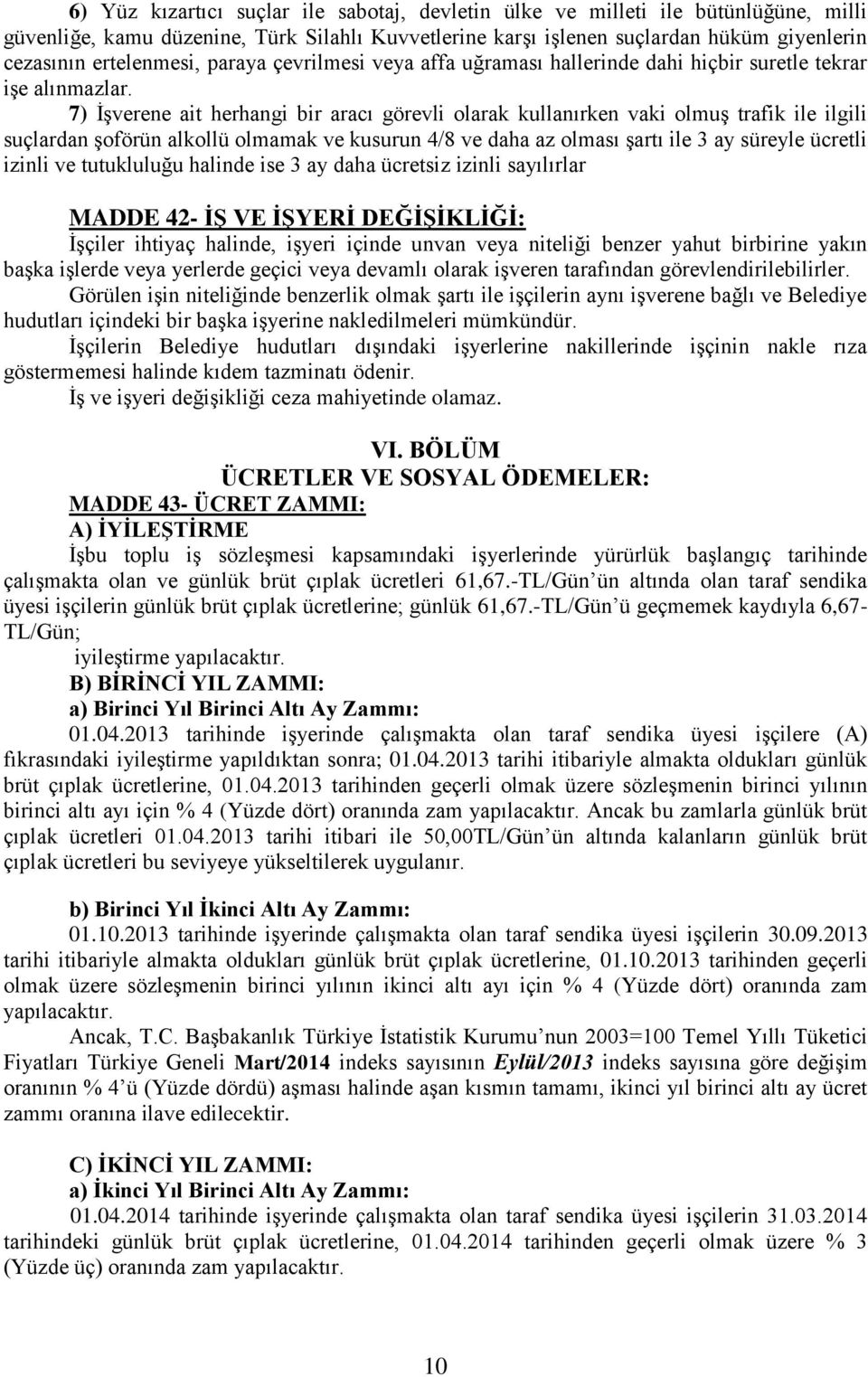 6) Yüz kızartıcı suçlar ile sabotaj, devletin ülke ve milleti ile bütünlüğüne, milli güvenliğe, kamu düzenine, Türk Silahlı Kuvvetlerine karşı işlenen suçlardan hüküm giyenlerin cezasının ertelenmesi, paraya çevrilmesi veya affa uğraması hallerinde dahi hiçbir suretle tekrar işe alınmazlar.

7) İşverene ait herhangi bir aracı görevli olarak kullanırken vaki olmuş trafik ile ilgili suçlardan şoförün alkollü olmamak ve kusurun 4/8 ve daha az olması şartı ile 3 ay süreyle ücretli izinli ve tutukluluğu halinde ise 3 ay daha ücretsiz izinli sayılırlar

MADDE 42- İŞ VE İŞYERİ DEĞİŞİKLİĞİ:
İşçiler ihtiyaç halinde, işyeri içinde unvan veya niteliği benzer yahut birbirine yakın başka işlerde veya yerlerde geçici veya devamlı olarak işveren tarafından görevlendirilebilirler.
Görülen işin niteliğinde benzerlik olmak şartı ile işçilerin aynı işverene bağlı ve Belediye hudutları içindeki bir başka işyerine nakledilmeleri mümkündür.
İşçilerin Belediye hudutları dışındaki işyerlerine nakillerinde işçinin nakle rıza göstermemesi halinde kıdem tazminatı ödenir.
İş ve işyeri değişikliği ceza mahiyetinde olamaz.

VI. BÖLÜM
ÜCRETLER VE SOSYAL ÖDEMELER:
MADDE 43- ÜCRET ZAMMI:
A) İYİLEŞTİRME
İşbu toplu iş sözleşmesi kapsamındaki işyerlerinde yürürlük başlangıç tarihinde çalışmakta olan ve günlük brüt çıplak ücretleri 61,67.-TL/Gün'ün altında olan taraf sendika üyesi işçilerin günlük brüt çıplak ücretlerine; günlük 61,67.-TL/Gün'ü geçmemek kaydıyla 6,67-TL/Gün;
iyileştirme yapılacaktır.
B) BİRİNCİ YIL ZAMMI:
a) Birinci Yıl Birinci Altı Ay Zammı:
01.04.2013 tarihinde işyerinde çalışmakta olan taraf sendika üyesi işçilere (A) fıkrasındaki iyileştirme yapıldıktan sonra; 01.04.2013 tarihi itibariyle almakta oldukları günlük brüt çıplak ücretlerine, 01.04.2013 tarihinden geçerli olmak üzere sözleşmenin birinci yılının birinci altı ayı için % 4 (Yüzde dört) oranında zam yapılacaktır. Ancak bu zamlarla günlük brüt çıplak ücretleri 01.04.2013 tarihi itibari ile 50,00TL/Gün'ün altında kalanların günlük brüt çıplak ücretleri bu seviyeye yükseltilerek uygulanır.

b) Birinci Yıl İkinci Altı Ay Zammı:
01.10.2013 tarihinde işyerinde çalışmakta olan taraf sendika üyesi işçilerin 30.09.2013 tarihi itibariyle almakta oldukları günlük brüt çıplak ücretlerine, 01.10.2013 tarihinden geçerli olmak üzere sözleşmenin birinci yılının ikinci altı ayı için % 4 (Yüzde dört) oranında zam yapılacaktır.
Ancak, T.C. Başbakanlık Türkiye İstatistik Kurumu'nun 2003=100 Temel Yıllı Tüketici Fiyatları Türkiye Geneli Mart/2014 indeks sayısının Eylül/2013 indeks sayısına göre değişim oranının % 4'ü (Yüzde dördü) aşması halinde aşan kısmın tamamı, ikinci yıl birinci altı ay ücret zammı oranına ilave edilecektir.

C) İKİNCİ YIL ZAMMI:
a) İkinci Yıl Birinci Altı Ay Zammı:
01.04.2014 tarihinde işyerinde çalışmakta olan taraf sendika üyesi işçilerin 31.03.2014 tarihindeki günlük brüt çıplak ücretlerine, 01.04.2014 tarihinden geçerli olmak üzere % 3 (Yüzde üç) oranında zam yapılacaktır.

10